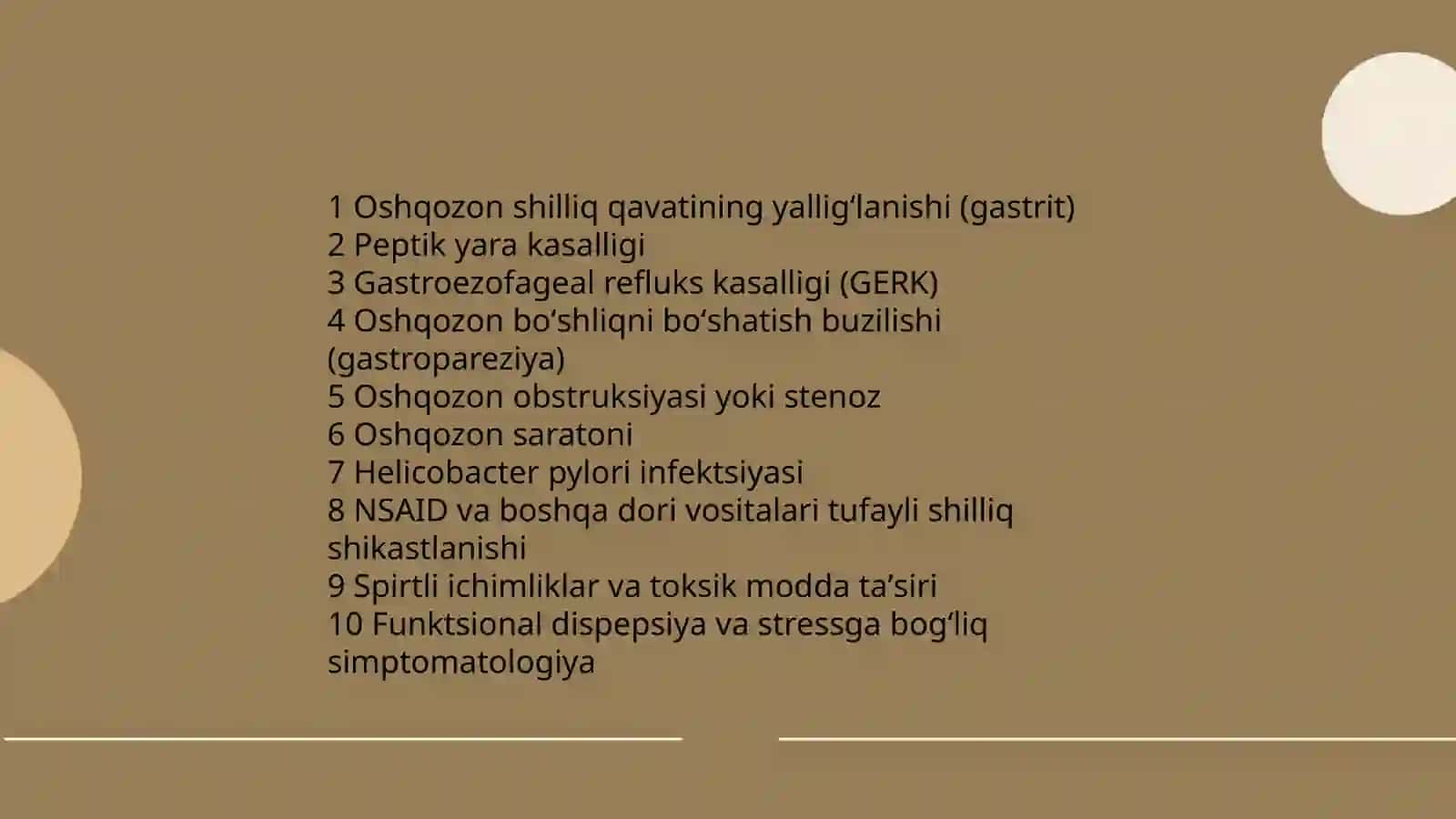 1 Oshqozon shilliq qavatining yallig‘lanishi (gastrit)
2 Peptik yara kasalligi
3 Gastroezofageal refluks kasalligi (GERK)
4 Oshqozon bo‘shliqni bo‘shatish buzilishi (gastropareziya)
5 Oshqozon obstruksiyasi yoki stenoz
6 Oshqozon saratoni
7 Helicobacter pylori infektsiyasi
8 NSAID va boshqa dori vositalari tufayli shilliq shikastlanishi
9 Spirtli ichimliklar va toksik modda ta’siri
10 Funktsional dispepsiya va stressga bog‘liq simptomatologiya